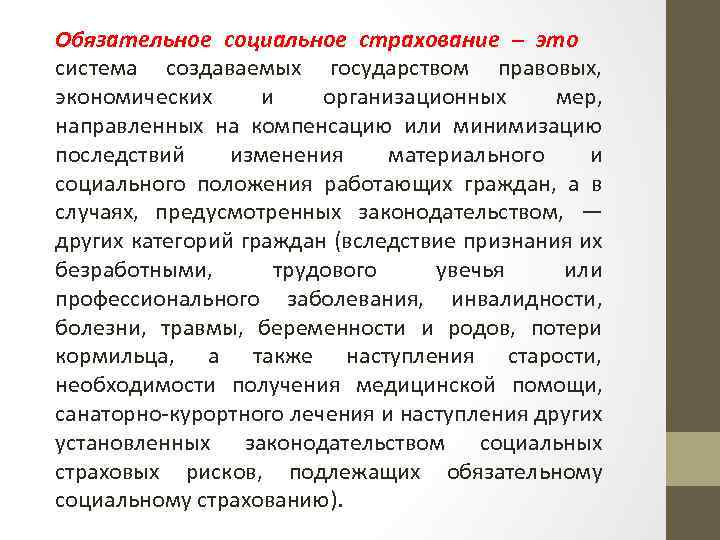 Обязательное социальное страхование – это система создаваемых государством правовых, экономических и организационных мер, направленных на компенсацию или минимизацию последствий изменения материального и социального положения работающих граждан, а в случаях, предусмотренных законодательством, — других категорий граждан (вследствие признания их безработными, трудового увечья или профессионального заболевания, инвалидности, болезни, травмы, беременности и родов, потери кормильца, а также наступления старости, необходимости получения медицинской помощи, санаторно-курортного лечения и наступления других установленных законодательством социальных страховых рисков, подлежащих обязательному социальному страхованию).